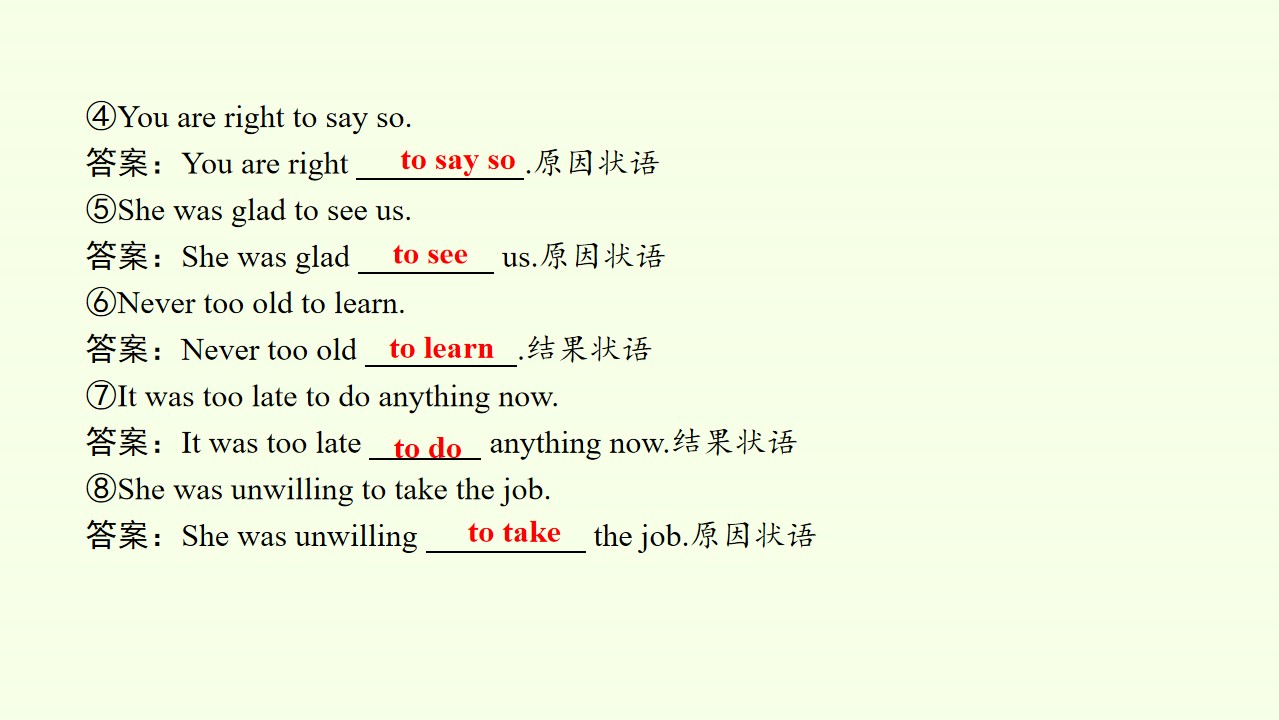 ④You are right to say so.

答案：You are right to say so.原因状语

⑤She was glad to see us.

答案：She was glad to see us.原因状语

⑥Never too old to learn.

答案：Never too old to learn.结果状语

⑦It was too late to do anything now.

答案：It was too late to do anything now.结果状语

⑧She was unwilling to take the job.

答案：She was unwilling to take the job.原因状语